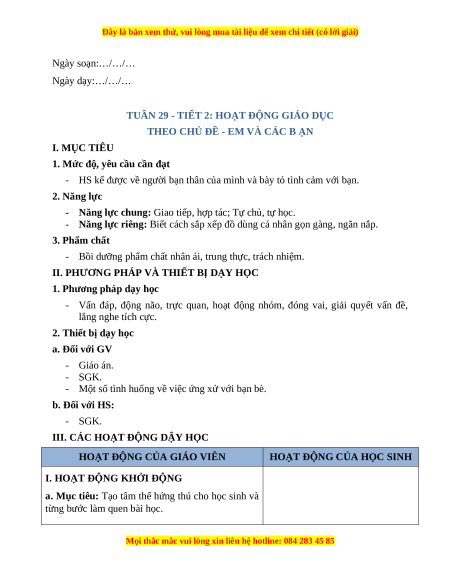 Đây là bản xem thử, vui lòng mua tài liệu để xem chi tiết (có lời giải)

Ngày soạn:…/…/…

Ngày dạy:…/…/…

TUẦN 29 - TIẾT 2: HOẠT ĐỘNG GIÁO DỤC
THEO CHỦ ĐỀ - EM VÀ CÁC B ẠN

I. MỤC TIÊU

1. Mức độ, yêu cầu cần đạt

- HS kể được về người bạn thân của mình và bày tỏ tình cảm với bạn.

2. Năng lực

- Năng lực chung: Giao tiếp, hợp tác; Tự chủ, tự học.
- Năng lực riêng: Biết cách sắp xếp đồ dùng cá nhân gọn gàng, ngăn nắp.

3. Phẩm chất

- Bồi dưỡng phẩm chất nhân ái, trung thực, trách nhiệm.

II. PHƯƠNG PHÁP VÀ THIẾT BỊ DẠY HỌC

1. Phương pháp dạy học

- Vấn đáp, động não, trực quan, hoạt động nhóm, đóng vai, giải quyết vấn đề, lắng nghe tích cực.

2. Thiết bị dạy học

a. Đối với GV

- Giáo án.
- SGK.
- Một số tình huống về việc ứng xử với bạn bè.

b. Đối với HS:

- SGK.

III. CÁC HOẠT ĐỘNG DẬY HỌC

| HOẠT ĐỘNG CỦA GIÁO VIÊN | HOẠT ĐỘNG CỦA HỌC SINH |
|---|---|
| I. HOẠT ĐỘNG KHỞI ĐỘNG<br>a. Mục tiêu: Tạo tâm thế hứng thú cho học sinh và từng bước làm quen bài học. | |

Mọi thắc mắc vui lòng xin liên hệ hotline: 084 283 45 85